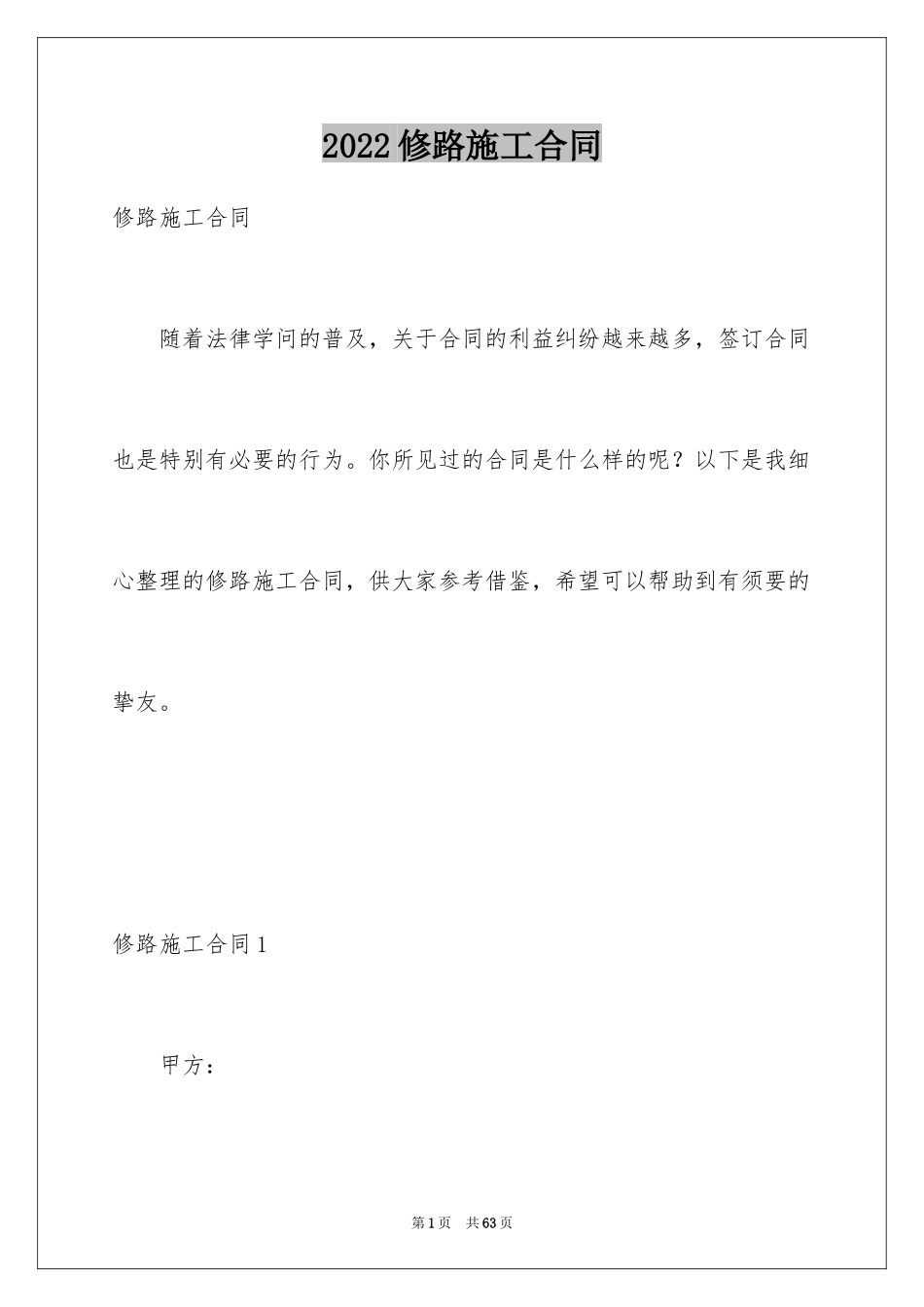 2022修路施工合同

修路施工合同

随着法律学问的普及，关于合同的利益纠纷越来越多，签订合同也是特别有必要的行为。你所见过的合同是什么样的呢？以下是我细心整理的修路施工合同，供大家参考借鉴，希望可以帮助到有须要的挚友。

修路施工合同1

甲方：

第1页 共63页